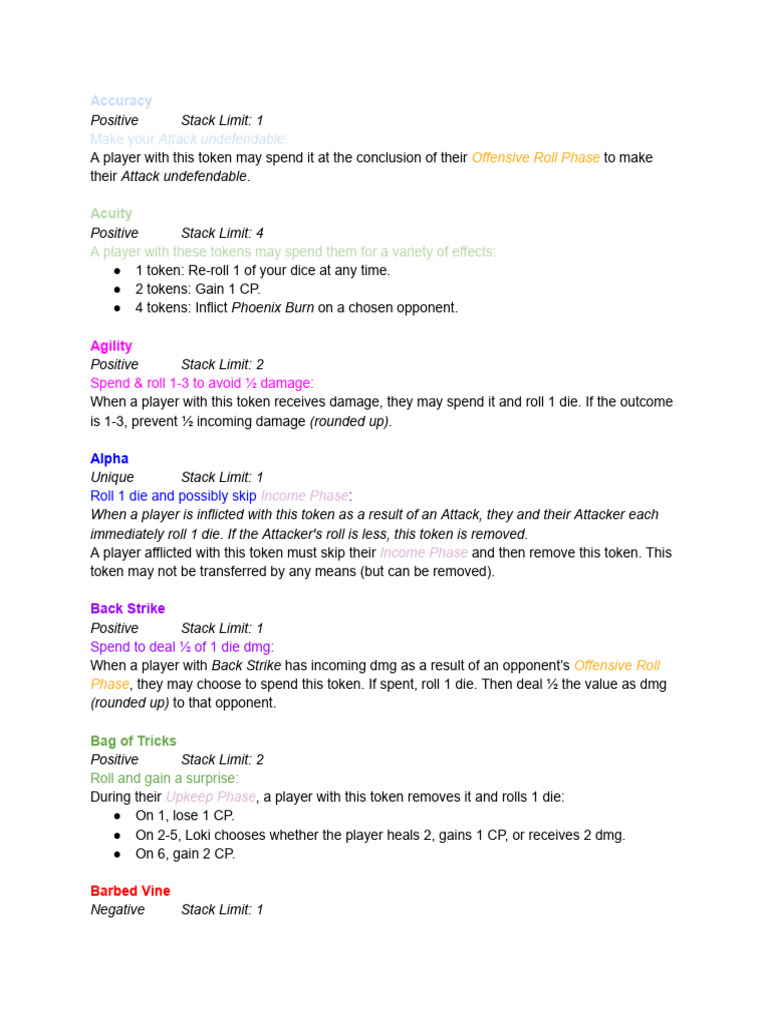 Accuracy
Positive Stack Limit: 1
Make your Attack undefendable:
A player with this token may spend it at the conclusion of their Offensive Roll Phase to make their Attack undefendable.

Acuity
Positive Stack Limit: 4
A player with these tokens may spend them for a variety of effects:
● 1 token: Re-roll 1 of your dice at any time.
● 2 tokens: Gain 1 CP.
● 4 tokens: Inflict Phoenix Burn on a chosen opponent.

Agility
Positive Stack Limit: 2
Spend & roll 1-3 to avoid ½ damage:
When a player with this token receives damage, they may spend it and roll 1 die. If the outcome is 1-3, prevent ½ incoming damage (rounded up).

Alpha
Unique Stack Limit: 1
Roll 1 die and possibly skip Income Phase:
When a player is inflicted with this token as a result of an Attack, they and their Attacker each immediately roll 1 die. If the Attacker's roll is less, this token is removed.
A player afflicted with this token must skip their Income Phase and then remove this token. This token may not be transferred by any means (but can be removed).

Back Strike
Positive Stack Limit: 1
Spend to deal ½ of 1 die dmg:
When a player with Back Strike has incoming dmg as a result of an opponent's Offensive Roll Phase, they may choose to spend this token. If spent, roll 1 die. Then deal ½ the value as dmg (rounded up) to that opponent.

Bag of Tricks
Positive Stack Limit: 2
Roll and gain a surprise:
During their Upkeep Phase, a player with this token removes it and rolls 1 die:
● On 1, lose 1 CP.
● On 2-5, Loki chooses whether the player heals 2, gains 1 CP, or receives 2 dmg.
● On 6, gain 2 CP.

Barbed Vine
Negative Stack Limit: 1